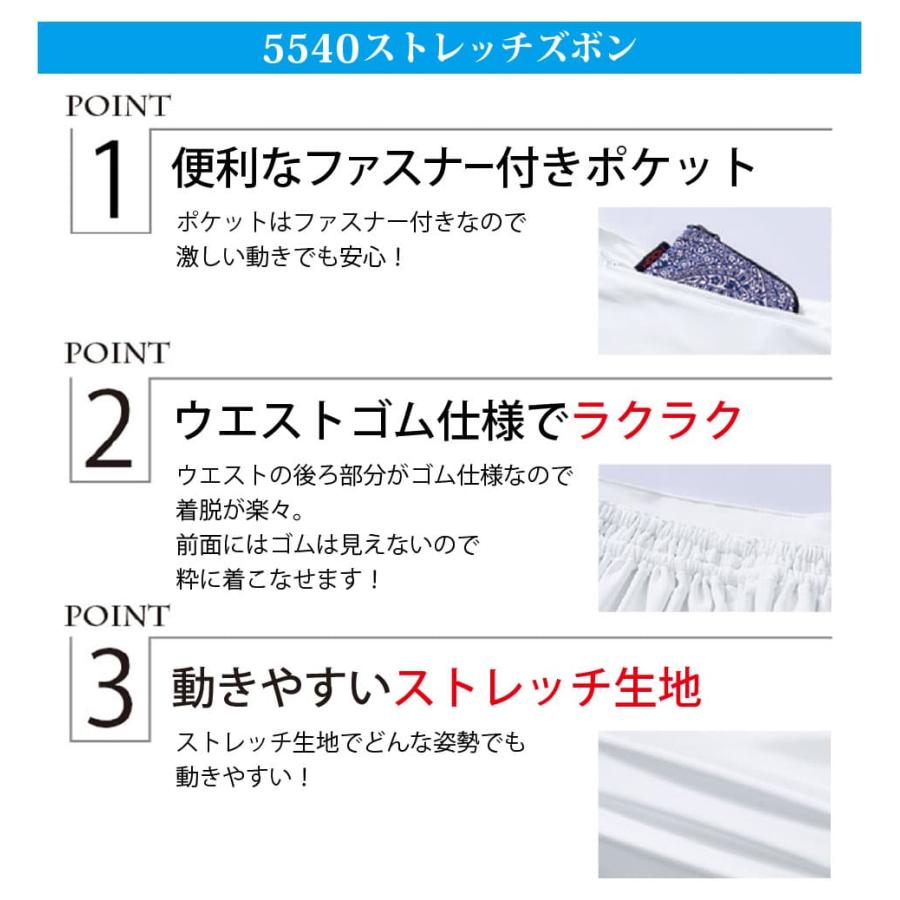 5540ストレッチズボン

POINT

1 便利なファスナー付きポケット

ポケットはファスナー付きなので
激しい動きでも安心！

POINT

2 ウエストゴム仕様でラクラク

ウエストの後ろ部分がゴム仕様なので
着脱が楽々。
前面にはゴムは見えないので
粋に着こなせます！

POINT

3 動きやすいストレッチ生地

ストレッチ生地でどんな姿勢でも
動きやすい！